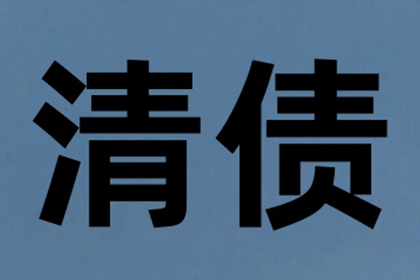 清债